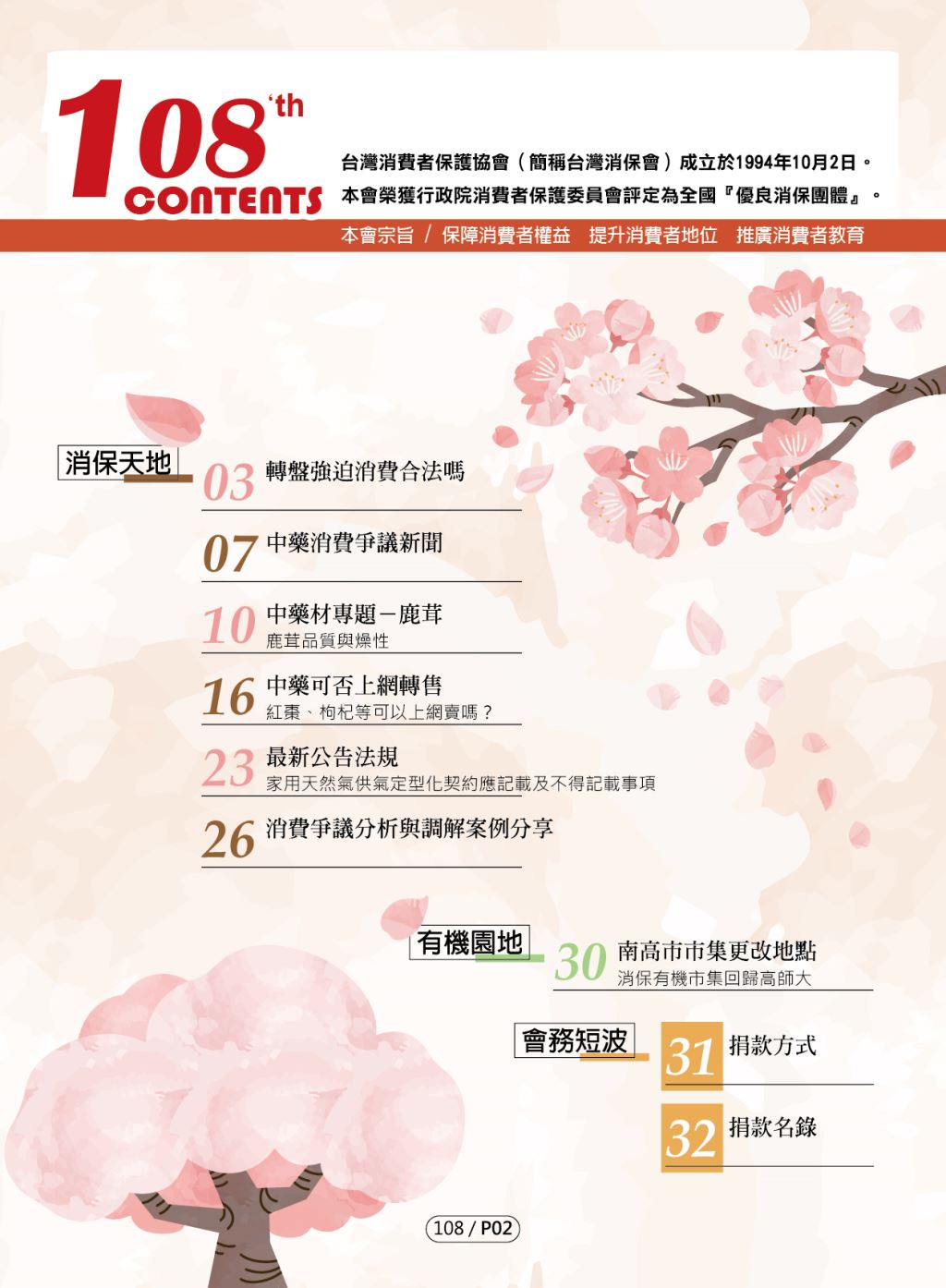 108'th
CONTENTS

台灣消費者保護協會（簡稱台灣消保會）成立於1994年10月2日。
本會榮獲行政院消費者保護委員會評定為全國『優良消保團體』。

本會宗旨 / 保障消費者權益 提升消費者地位 推廣消費者教育

消保天地

03 轉盤強迫消費合法嗎

07 中藥消費爭議新聞

10 中藥材專題－鹿茸
鹿茸品質與燥性

16 中藥可否上網轉售
紅棗、枸杞等可以上網賣嗎？

23 最新公告法規
家用天然氣供氣定型化契約應記載及不得記載事項

26 消費爭議分析與調解案例分享

有機園地

30 南高市市集更改地點
消保有機市集回歸高師大

會務短波

31 捐款方式

32 捐款名錄

108 / P02